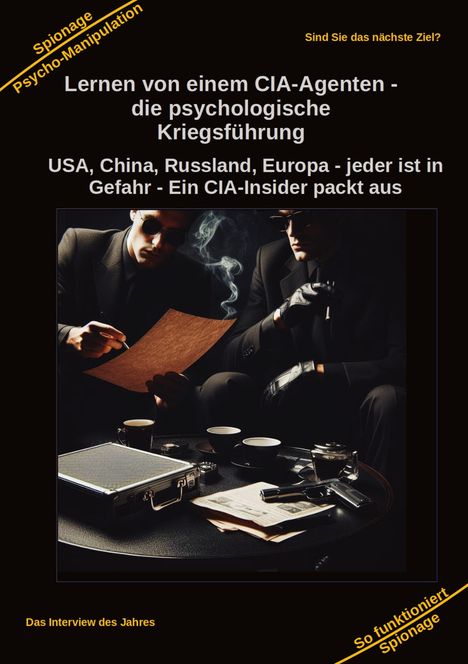 Spionage
Psycho-Manipulation

Sind Sie das nächste Ziel?

Lernen von einem CIA-Agenten - die psychologische Kriegsführung

USA, China, Russland, Europa - jeder ist in Gefahr - Ein CIA-Insider packt aus

Das Interview des Jahres

So funktioniert Spionage